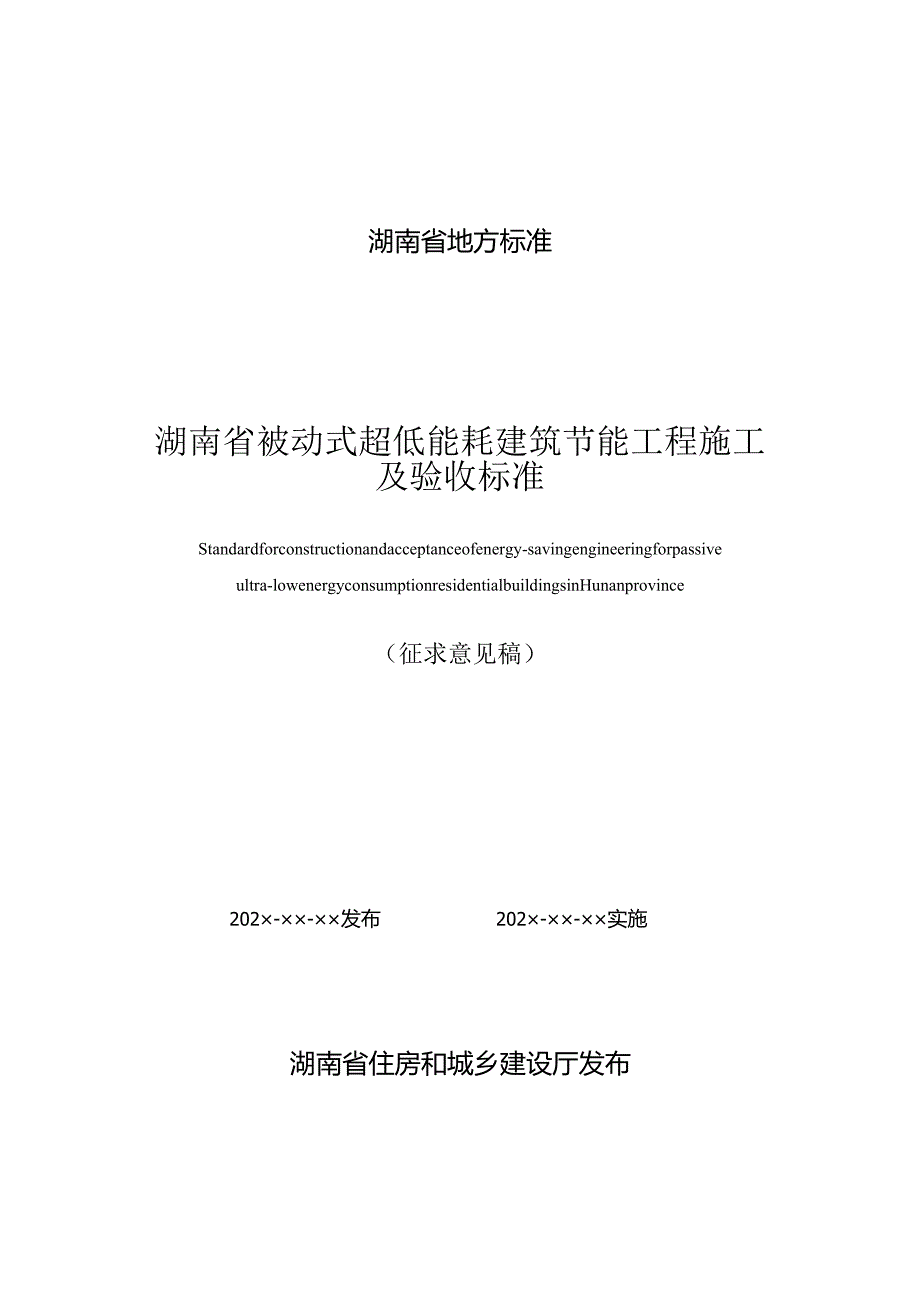 湖南省地方标准

湖南省被动式超低能耗建筑节能工程施工及验收标准

Standardforconstructionandacceptanceofenergy-savingengineeringforpassive ultra-lowenergyconsumptionresidentialbuildingsinHunanprovince

（征求意见稿）

202×-××-××发布

202×-××-××实施

湖南省住房和城乡建设厅发布